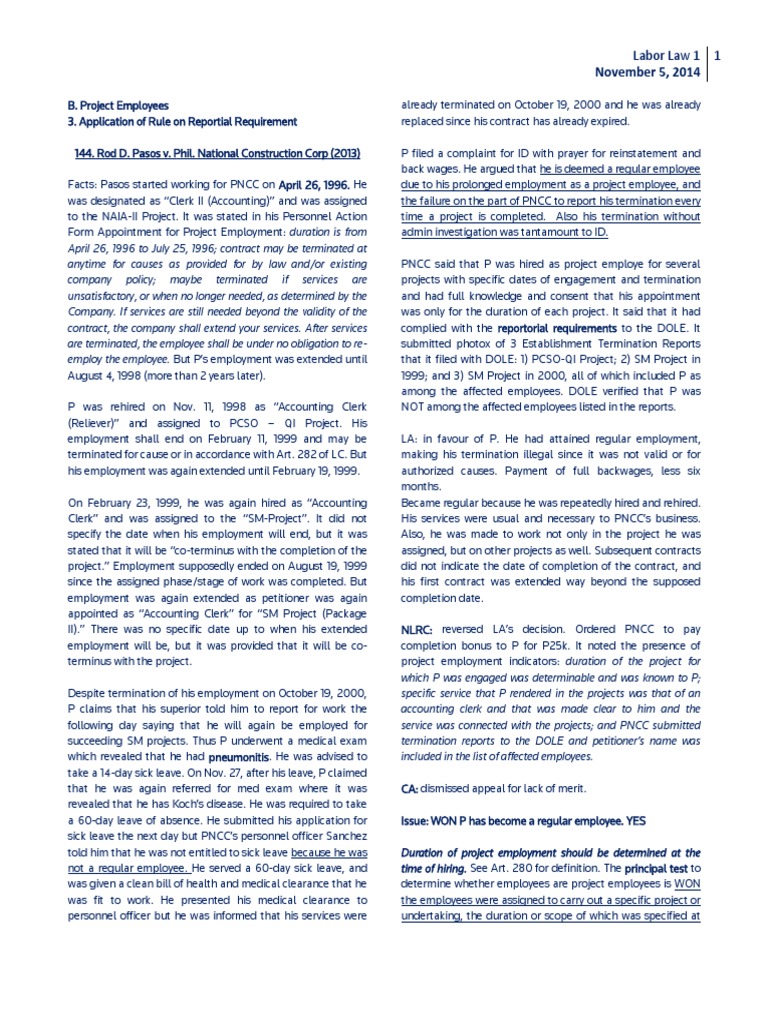 Labor Law 1 | 1
November 5, 2014

B. Project Employees
3. Application of Rule on Reportial Requirement

144. Rod D. Pasos v. Phil. National Construction Corp (2013)

Facts: Pasos started working for PNCC on April 26, 1996. He was designated as "Clerk II (Accounting)" and was assigned to the NAIA-II Project. It was stated in his Personnel Action Form Appointment for Project Employment: duration is from April 26, 1996 to July 25, 1996; contract may be terminated at anytime for causes as provided for by law and/or existing company policy; maybe terminated if services are unsatisfactory, or when no longer needed, as determined by the Company. If services are still needed beyond the validity of the contract, the company shall extend your services. After services are terminated, the employee shall be under no obligation to re-employ the employee. But P's employment was extended until August 4, 1998 (more than 2 years later).

P was rehired on Nov. 11, 1998 as "Accounting Clerk (Reliever)" and assigned to PCSO – QI Project. His employment shall end on February 11, 1999 and may be terminated for cause or in accordance with Art. 282 of LC. But his employment was again extended until February 19, 1999.

On February 23, 1999, he was again hired as "Accounting Clerk" and was assigned to the "SM-Project". It did not specify the date when his employment will end, but it was stated that it will be "co-terminus with the completion of the project." Employment supposedly ended on August 19, 1999 since the assigned phase/stage of work was completed. But employment was again extended as petitioner was again appointed as "Accounting Clerk" for "SM Project (Package II)." There was no specific date up to when his extended employment will be, but it was provided that it will be co-terminus with the project.

Despite termination of his employment on October 19, 2000, P claims that his superior told him to report for work the following day saying that he will again be employed for succeeding SM projects. Thus P underwent a medical exam which revealed that he had pneumonitis. He was advised to take a 14-day sick leave. On Nov. 27, after his leave, P claimed that he was again referred for med exam where it was revealed that he has Koch's disease. He was required to take a 60-day leave of absence. He submitted his application for sick leave the next day but PNCC's personnel officer Sanchez told him that he was not entitled to sick leave because he was not a regular employee. He served a 60-day sick leave, and was given a clean bill of health and medical clearance that he was fit to work. He presented his medical clearance to personnel officer but he was informed that his services were already terminated on October 19, 2000 and he was already replaced since his contract has already expired.

P filed a complaint for ID with prayer for reinstatement and back wages. He argued that he is deemed a regular employee due to his prolonged employment as a project employee, and the failure on the part of PNCC to report his termination every time a project is completed. Also his termination without admin investigation was tantamount to ID.

PNCC said that P was hired as project employe for several projects with specific dates of engagement and termination and had full knowledge and consent that his appointment was only for the duration of each project. It said that it had complied with the reportorial requirements to the DOLE. It submitted photox of 3 Establishment Termination Reports that it filed with DOLE: 1) PCSO-QI Project; 2) SM Project in 1999; and 3) SM Project in 2000, all of which included P as among the affected employees. DOLE verified that P was NOT among the affected employees listed in the reports.

LA: in favour of P. He had attained regular employment, making his termination illegal since it was not valid or for authorized causes. Payment of full backwages, less six months.
Became regular because he was repeatedly hired and rehired. His services were usual and necessary to PNCC's business. Also, he was made to work not only in the project he was assigned, but on other projects as well. Subsequent contracts did not indicate the date of completion of the contract, and his first contract was extended way beyond the supposed completion date.

NLRC: reversed LA's decision. Ordered PNCC to pay completion bonus to P for P25k. It noted the presence of project employment indicators: duration of the project for which P was engaged was determinable and was known to P; specific service that P rendered in the projects was that of an accounting clerk and that was made clear to him and the service was connected with the projects; and PNCC submitted termination reports to the DOLE and petitioner's name was included in the list of affected employees.

CA: dismissed appeal for lack of merit.

Issue: WON P has become a regular employee. YES

Duration of project employment should be determined at the time of hiring. See Art. 280 for definition. The principal test to determine whether employees are project employees is WON the employees were assigned to carry out a specific project or undertaking, the duration or scope of which was specified at